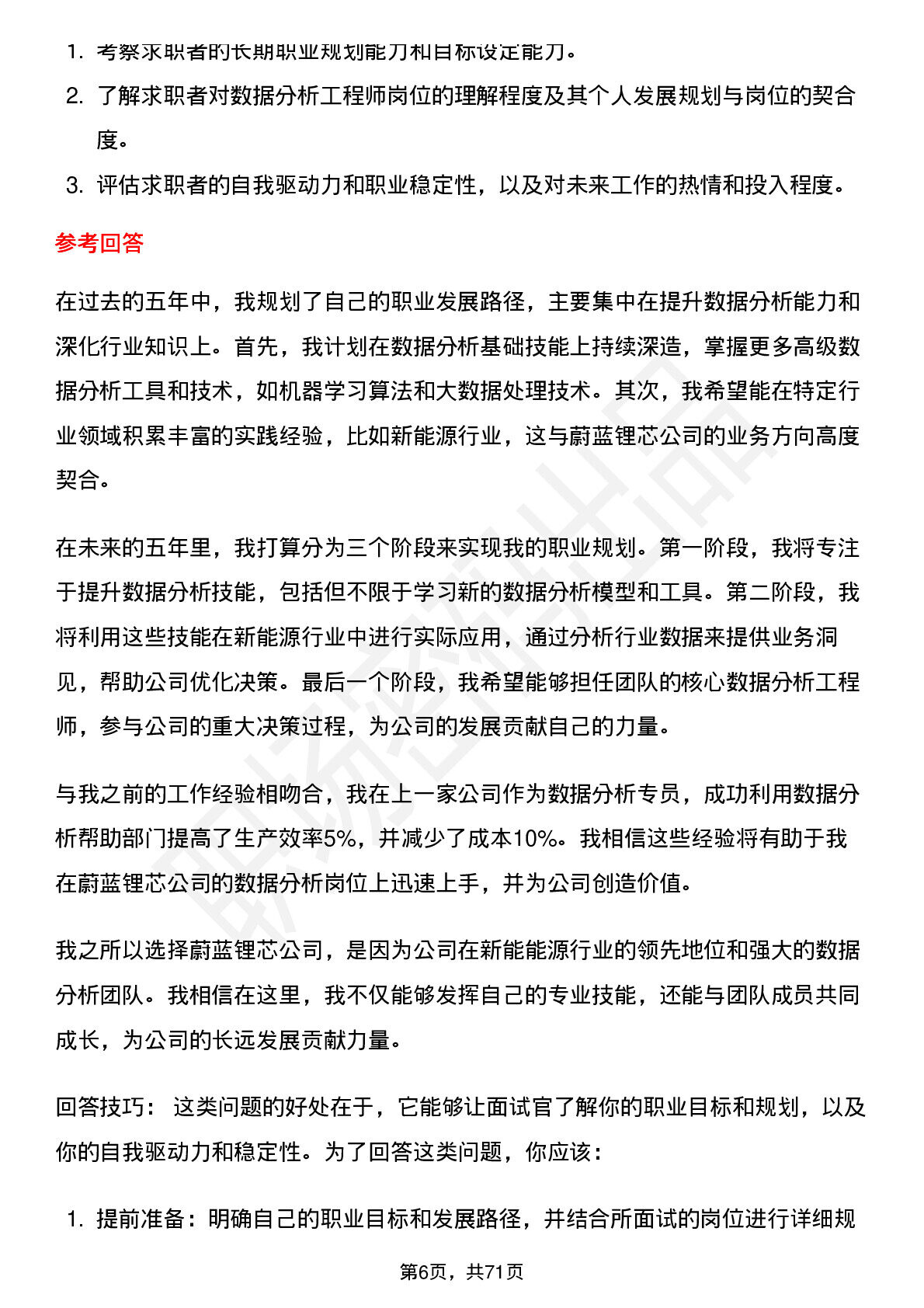 1. 考察求职者的长期职业规划能力和目标设定能力。

2. 了解求职者对数据分析工程师岗位的理解程度及其个人发展规划与岗位的契合度。

3. 评估求职者的自我驱动力和职业稳定性，以及对未来工作的热情和投入程度。

参考回答

在过去的五年中，我规划了自己的职业发展路径，主要集中在提升数据分析能力和深化行业知识上。首先，我计划在数据分析基础技能上持续深造，掌握更多高级数据分析工具和技术，如机器学习算法和大数据处理技术。其次，我希望能在特定行业领域积累丰富的实践经验，比如新能源行业，这与蔚蓝锂芯公司的业务方向高度契合。

在未来的五年里，我打算分为三个阶段来实现我的职业规划。第一阶段，我将专注于提升数据分析技能，包括但不限于学习新的数据分析模型和工具。第二阶段，我将利用这些技能在新能源行业中进行实际应用，通过分析行业数据来提供业务洞见，帮助公司优化决策。最后一个阶段，我希望能够担任团队的核心数据分析工程师，参与公司的重大决策过程，为公司的发展贡献自己的力量。

与我之前的工作经验相吻合，我在上一家公司作为数据分析专员，成功利用数据分析帮助部门提高了生产效率5%，并减少了成本10%。我相信这些经验将有助于我在蔚蓝锂芯公司的数据分析岗位上迅速上手，并为公司创造价值。

我之所以选择蔚蓝锂芯公司，是因为公司在新能能源行业的领先地位和强大的数据分析团队。我相信在这里，我不仅能够发挥自己的专业技能，还能与团队成员共同成长，为公司的长远发展贡献力量。

回答技巧： 这类问题的好处在于，它能够让面试官了解你的职业目标和规划，以及你的自我驱动力和稳定性。为了回答这类问题，你应该：

1. 提前准备：明确自己的职业目标和发展路径，并结合所面试的岗位进行详细规

第6页，共71页